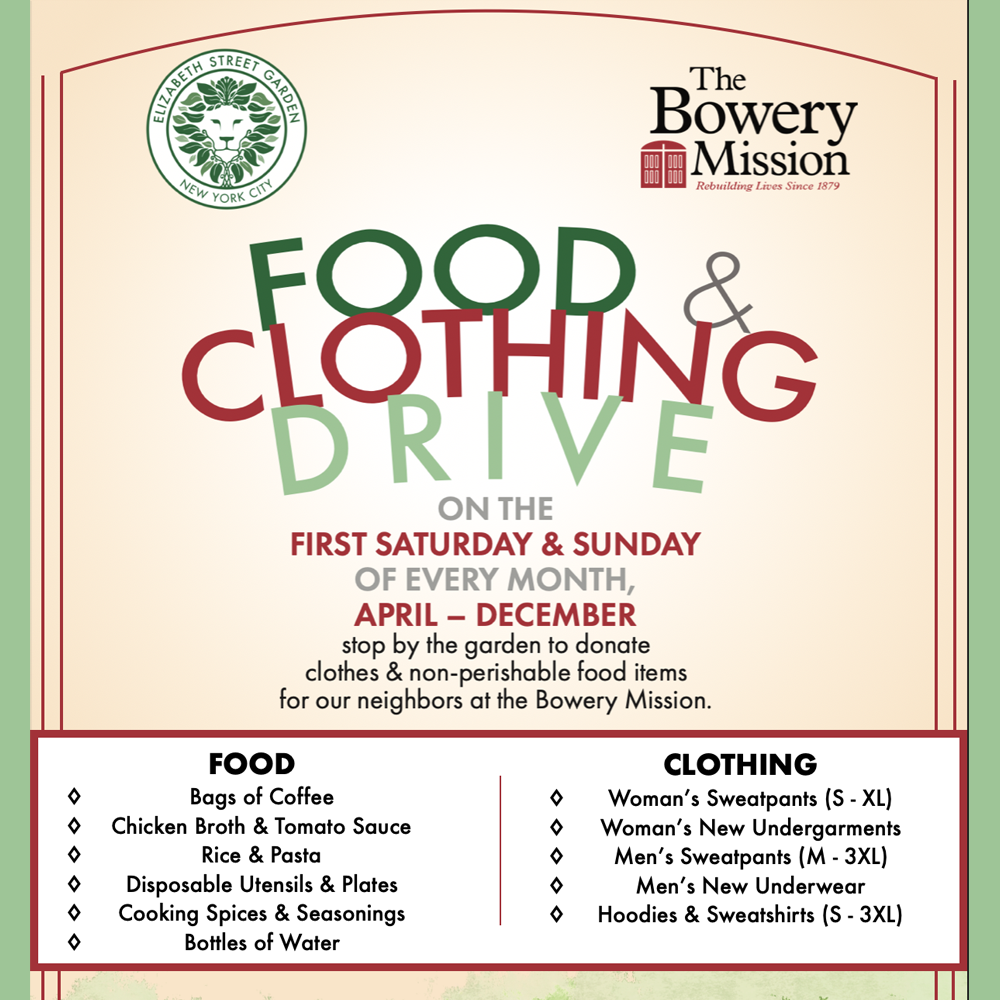 ELIZABETH STREET GARDEN
NEW YORK CITY

The Bowery Mission
Rebuilding Lives Since 1879

FOOD & CLOTHING DRIVE

ON THE
FIRST SATURDAY & SUNDAY
OF EVERY MONTH,
APRIL – DECEMBER
stop by the garden to donate clothes & non-perishable food items for our neighbors at the Bowery Mission.

FOOD
◊ Bags of Coffee
◊ Chicken Broth & Tomato Sauce
◊ Rice & Pasta
◊ Disposable Utensils & Plates
◊ Cooking Spices & Seasonings
◊ Bottles of Water

CLOTHING
◊ Woman's Sweatpants (S - XL)
◊ Woman's New Undergarments
◊ Men's Sweatpants (M - 3XL)
◊ Men's New Underwear
◊ Hoodies & Sweatshirts (S - 3XL)